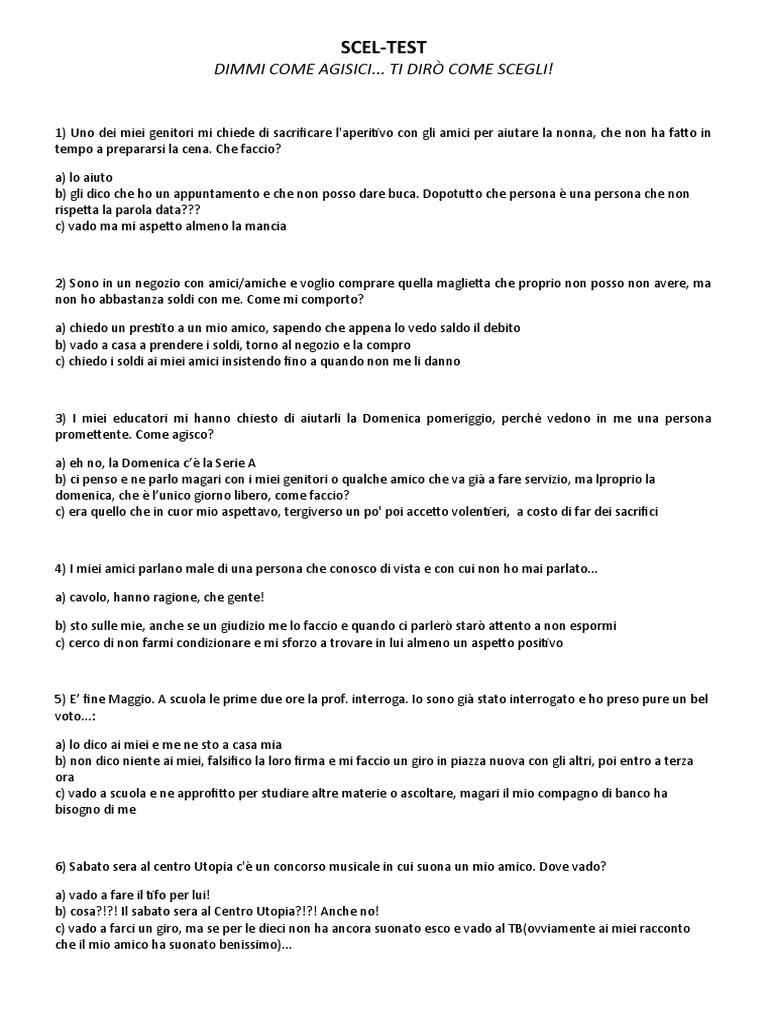 SCEL-TEST
DIMMI COME AGISICI... TI DIRÒ COME SCEGLI!

1) Uno dei miei genitori mi chiede di sacrificare l'aperitivo con gli amici per aiutare la nonna, che non ha fatto in tempo a prepararsi la cena. Che faccio?

a) lo aiuto
b) gli dico che ho un appuntamento e che non posso dare buca. Dopotutto che persona è una persona che non rispetta la parola data???
c) vado ma mi aspetto almeno la mancia

2) Sono in un negozio con amici/amiche e voglio comprare quella maglietta che proprio non posso non avere, ma non ho abbastanza soldi con me. Come mi comporto?

a) chiedo un prestito a un mio amico, sapendo che appena lo vedo saldo il debito
b) vado a casa a prendere i soldi, torno al negozio e la compro
c) chiedo i soldi ai miei amici insistendo fino a quando non me li danno

3) I miei educatori mi hanno chiesto di aiutarli la Domenica pomeriggio, perché vedono in me una persona promettente. Come agisco?

a) eh no, la Domenica c'è la Serie A
b) ci penso e ne parlo magari con i miei genitori o qualche amico che va già a fare servizio, ma lproprio la domenica, che è l'unico giorno libero, come faccio?
c) era quello che in cuor mio aspettavo, tergiverso un po' poi accetto volentieri, a costo di far dei sacrifici

4) I miei amici parlano male di una persona che conosco di vista e con cui non ho mai parlato...

a) cavolo, hanno ragione, che gente!

b) sto sulle mie, anche se un giudizio me lo faccio e quando ci parlerò starò attento a non espormi
c) cerco di non farmi condizionare e mi sforzo a trovare in lui almeno un aspetto positivo

5) E' fine Maggio. A scuola le prime due ore la prof. interroga. Io sono già stato interrogato e ho preso pure un bel voto...:

a) lo dico ai miei e me ne sto a casa mia
b) non dico niente ai miei, falsifico la loro firma e mi faccio un giro in piazza nuova con gli altri, poi entro a terza ora
c) vado a scuola e ne approfitto per studiare altre materie o ascoltare, magari il mio compagno di banco ha bisogno di me

6) Sabato sera al centro Utopia c'è un concorso musicale in cui suona un mio amico. Dove vado?

a) vado a fare il tifo per lui!
b) cosa?!?! Il sabato sera al Centro Utopia?!?! Anche no!
c) vado a farci un giro, ma se per le dieci non ha ancora suonato esco e vado al TB(ovviamente ai miei racconto che il mio amico ha suonato benissimo)...